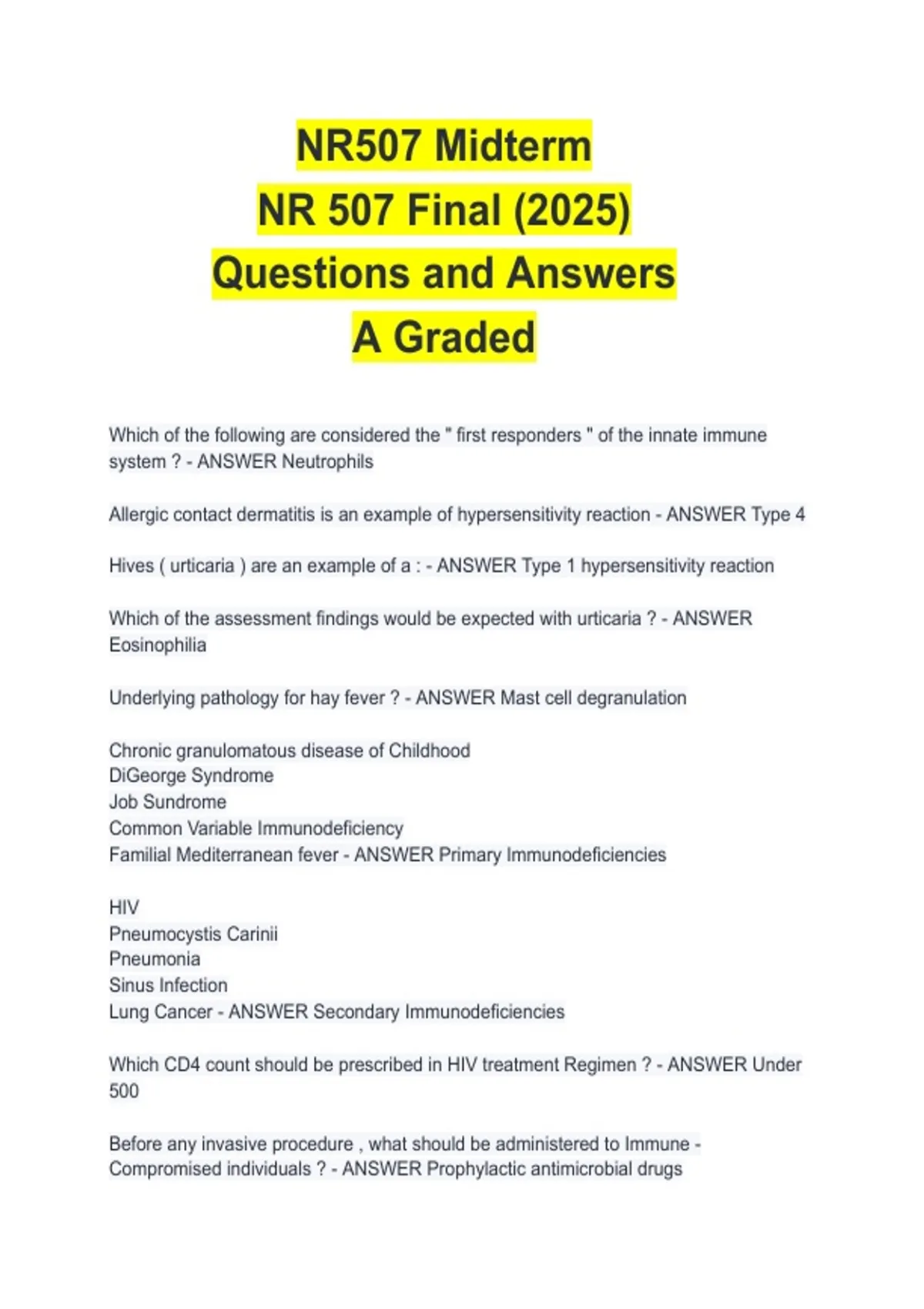 NR507 Midterm
NR 507 Final (2025)
Questions and Answers
A Graded

Which of the following are considered the " first responders " of the innate immune system ? - ANSWER Neutrophils

Allergic contact dermatitis is an example of hypersensitivity reaction - ANSWER Type 4

Hives ( urticaria ) are an example of a : - ANSWER Type 1 hypersensitivity reaction

Which of the assessment findings would be expected with urticaria ? - ANSWER Eosinophilia

Underlying pathology for hay fever ? - ANSWER Mast cell degranulation

Chronic granulomatous disease of Childhood
DiGeorge Syndrome
Job Sundrome
Common Variable Immunodeficiency
Familial Mediterranean fever - ANSWER Primary Immunodeficiencies

HIV
Pneumocystis Carinii
Pneumonia
Sinus Infection
Lung Cancer - ANSWER Secondary Immunodeficiencies

Which CD4 count should be prescribed in HIV treatment Regimen ? - ANSWER Under 500

Before any invasive procedure , what should be administered to Immune - Compromised individuals ? - ANSWER Prophylactic antimicrobial drugs